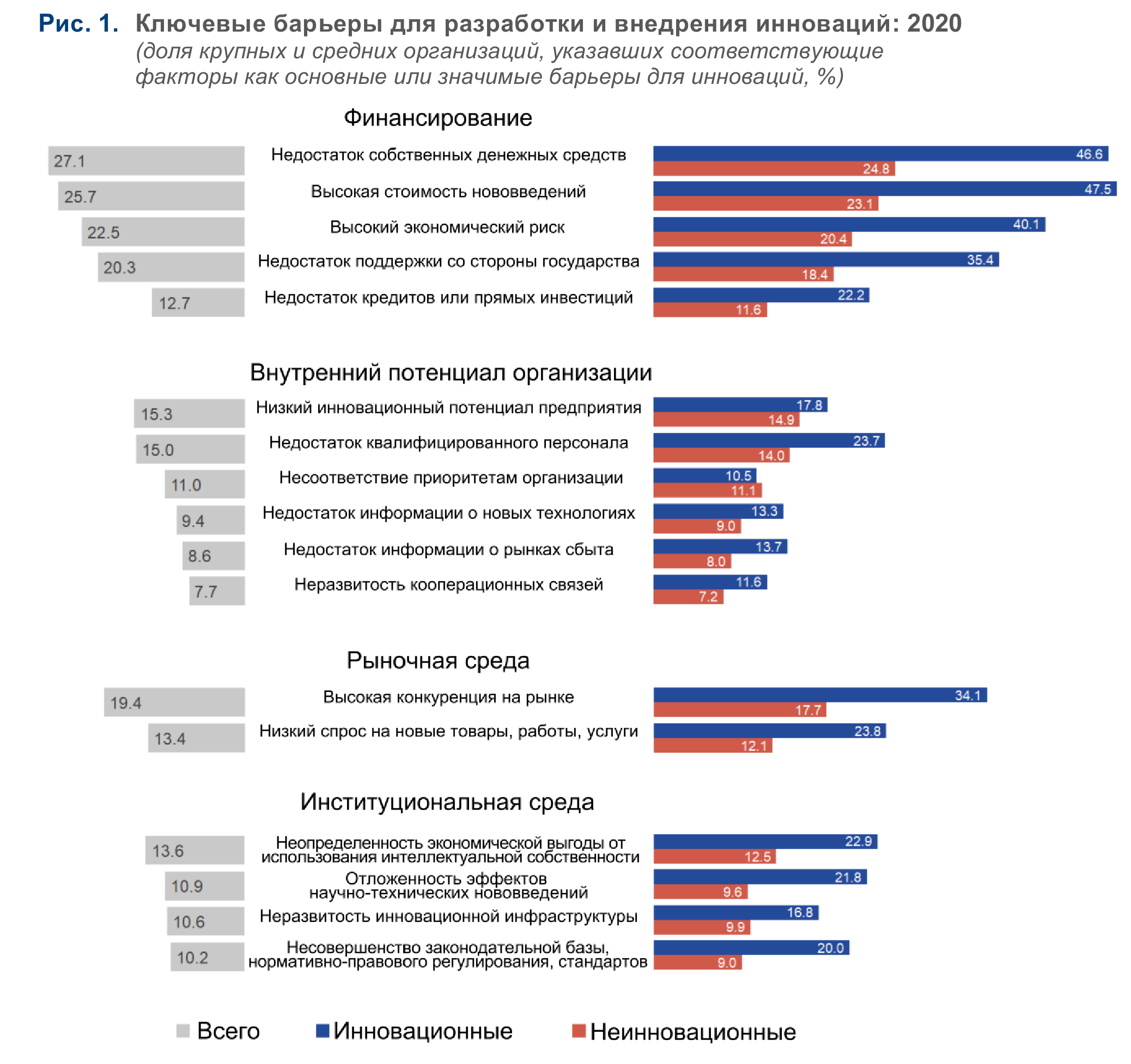 Рис. 1. Ключевые барьеры для разработки и внедрения инноваций: 2020
(доля крупных и средних организаций, указавших соответствующие факторы как основные или значимые барьеры для инноваций, %)

Финансирование

27.1 Недостаток собственных денежных средств 46.6 24.8
25.7 Высокая стоимость нововведений 47.5 23.1
22.5 Высокий экономический риск 40.1 20.4
20.3 Недостаток поддержки со стороны государства 35.4 18.4
12.7 Недостаток кредитов или прямых инвестиций 22.2 11.6

Внутренний потенциал организации

15.3 Низкий инновационный потенциал предприятия 17.8 14.9
15.0 Недостаток квалифицированного персонала 23.7 14.0
11.0 Несоответствие приоритетам организации 10.5 11.1
9.4 Недостаток информации о новых технологиях 13.3 9.0
8.6 Недостаток информации о рынках сбыта 13.7 8.0
7.7 Неразвитость кооперационных связей 11.6 7.2

Рыночная среда

19.4 Высокая конкуренция на рынке 34.1 17.7
13.4 Низкий спрос на новые товары, работы, услуги 23.8 12.1

Институциональная среда

13.6 Неопределенность экономической выгоды от использования интеллектуальной собственности 22.9 12.5
10.9 Отложенность эффектов научно-технических нововведений 21.8 9.6
10.6 Неразвитость инновационной инфраструктуры 16.8 9.9
10.2 Несовершенство законодательной базы, нормативно-правового регулирования, стандартов 20.0 9.0

Всего Инновационные Неинновационные